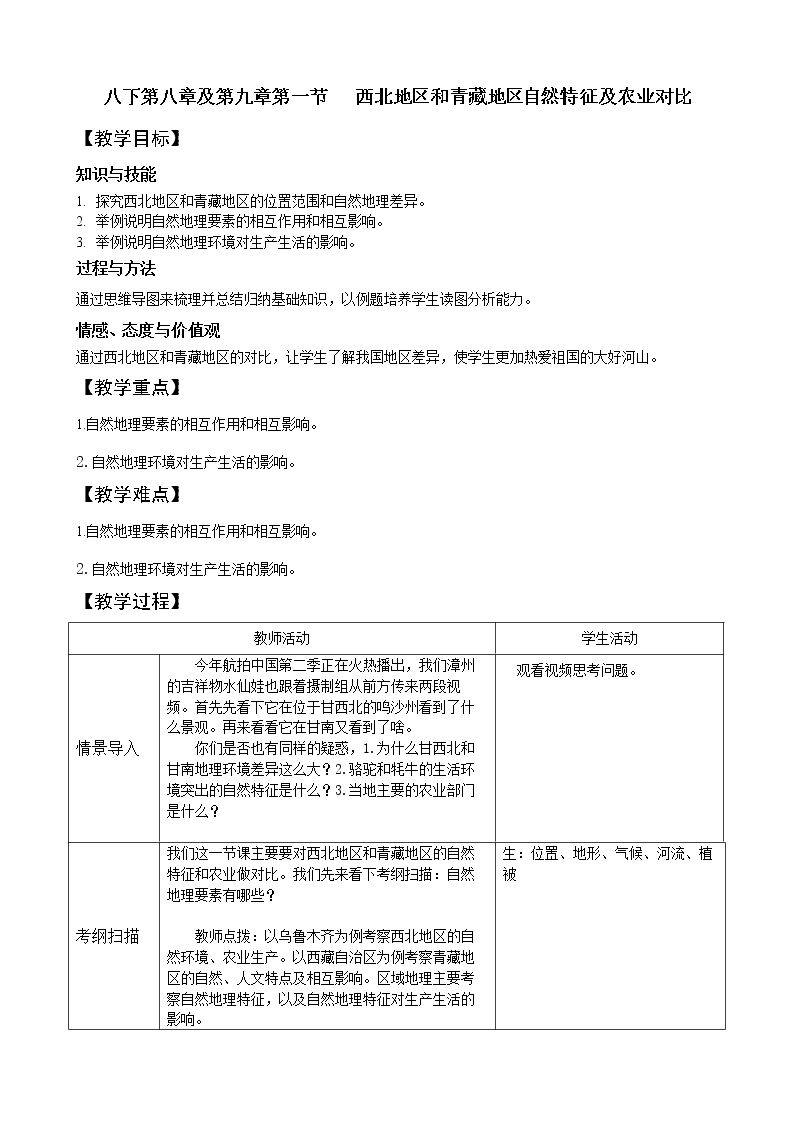 八下第八章及第九章第一节 西北地区和青藏地区自然特征及农业对比

【教学目标】

知识与技能

1. 探究西北地区和青藏地区的位置范围和自然地理差异。
2. 举例说明自然地理要素的相互作用和相互影响。
3. 举例说明自然地理环境对生产生活的影响。

过程与方法

通过思维导图来梳理并总结归纳基础知识，以例题培养学生读图分析能力。

情感、态度与价值观

通过西北地区和青藏地区的对比，让学生了解我国地区差异，使学生更加热爱祖国的大好河山。

【教学重点】

1自然地理要素的相互作用和相互影响。

2.自然地理环境对生产生活的影响。

【教学难点】

1自然地理要素的相互作用和相互影响。

2.自然地理环境对生产生活的影响。

【教学过程】

| 教师活动 | | 学生活动 |
|---|---|---|
| 情景导入 | 今年航拍中国第二季正在火热播出，我们漳州的吉祥物水仙娃也跟着摄制组从前方传来两段视频。首先先看下它在位于甘西北的鸣沙州看到了什么景观。再来看看它在甘南又看到了啥。 你们是否也有同样的疑惑，1.为什么甘西北和甘南地理环境差异这么大？2.骆驼和牦牛的生活环境突出的自然特征是什么？3.当地主要的农业部门是什么？ | 观看视频思考问题。 |
| 考纲扫描 | 我们这一节课主要要对西北地区和青藏地区的自然特征和农业做对比。我们先来看下考纲扫描：自然地理要素有哪些？ 教师点拨：以乌鲁木齐为例考察西北地区的自然环境、农业生产。以西藏自治区为例考察青藏地区的自然、人文特点及相互影响。区域地理主要考察自然地理特征，以及自然地理特征对生产生活的影响。 | 生：位置、地形、气候、河流、植被 |